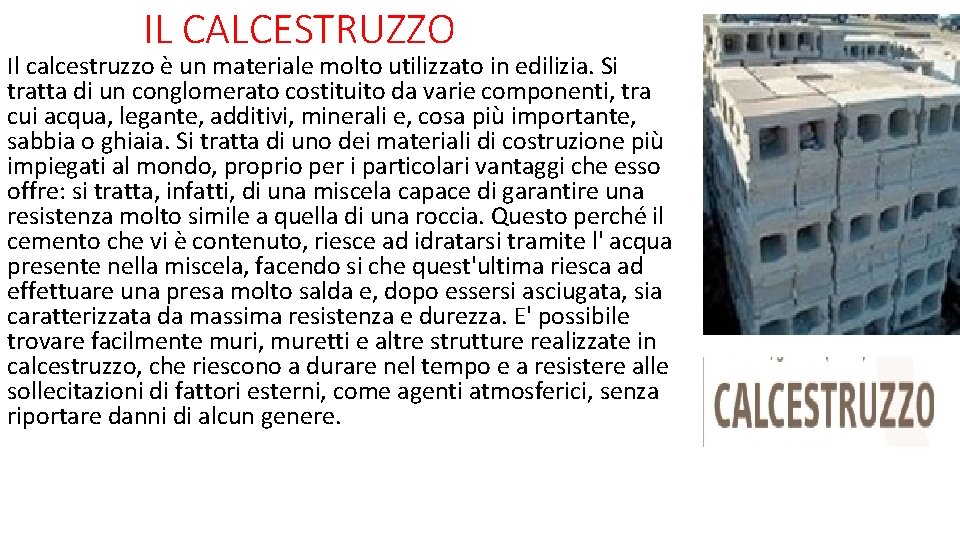 IL CALCESTRUZZO

Il calcestruzzo è un materiale molto utilizzato in edilizia. Si tratta di un conglomerato costituito da varie componenti, tra cui acqua, legante, additivi, minerali e, cosa più importante, sabbia o ghiaia. Si tratta di uno dei materiali di costruzione più impiegati al mondo, proprio per i particolari vantaggi che esso offre: si tratta, infatti, di una miscela capace di garantire una resistenza molto simile a quella di una roccia. Questo perché il cemento che vi è contenuto, riesce ad idratarsi tramite l' acqua presente nella miscela, facendo si che quest'ultima riesca ad effettuare una presa molto salda e, dopo essersi asciugata, sia caratterizzata da massima resistenza e durezza. E' possibile trovare facilmente muri, muretti e altre strutture realizzate in calcestruzzo, che riescono a durare nel tempo e a resistere alle sollecitazioni di fattori esterni, come agenti atmosferici, senza riportare danni di alcun genere.

CALCESTRUZZO